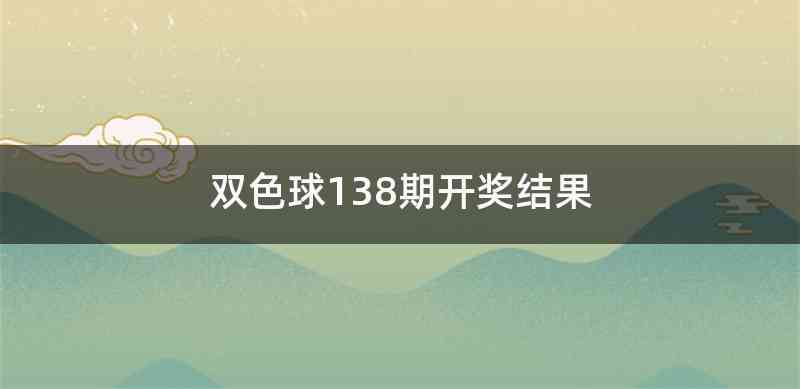 双色球138期开奖结果